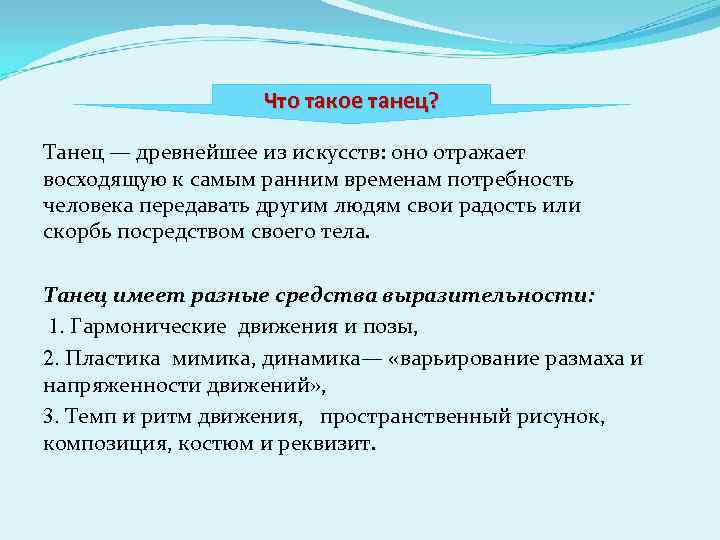 Что такое танец?

Танец — древнейшее из искусств: оно отражает восходящую к самым ранним временам потребность человека передавать другим людям свои радость или скорбь посредством своего тела.

Танец имеет разные средства выразительности:

1. Гармонические движения и позы,

2. Пластика мимика, динамика— «варьирование размаха и напряженности движений»,

3. Темп и ритм движения, пространственный рисунок, композиция, костюм и реквизит.